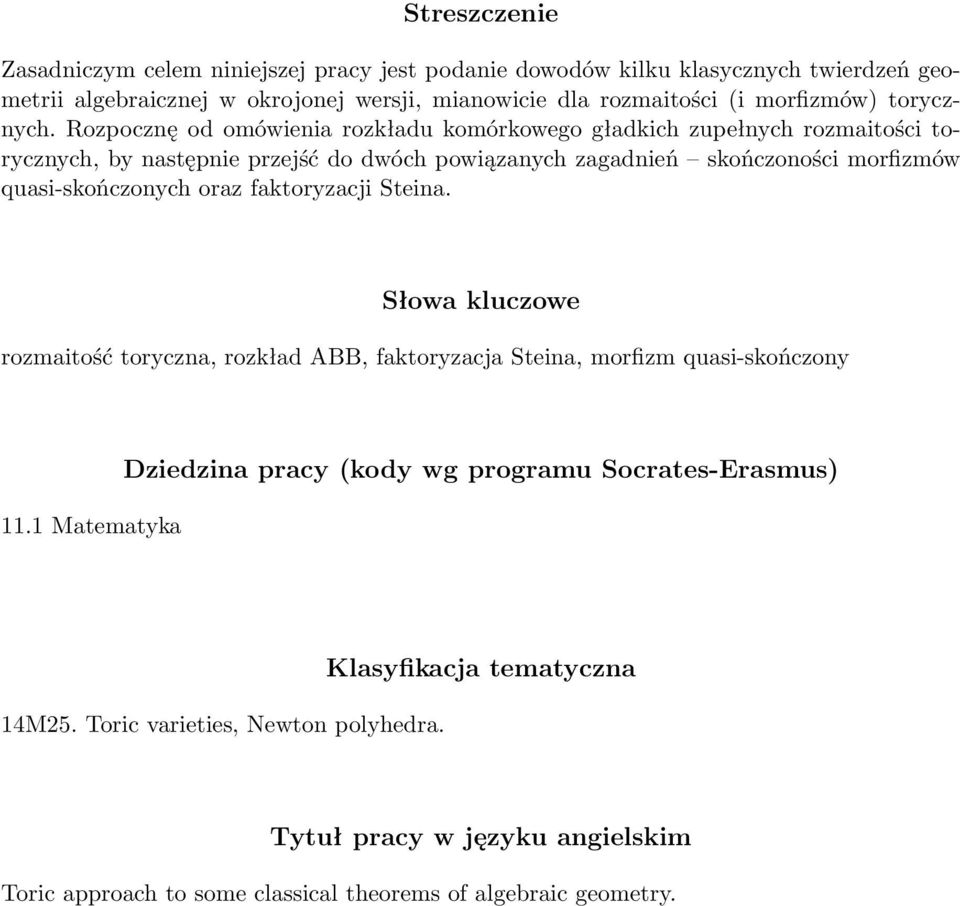 Streszczenie

Zasadniczym celem niniejszej pracy jest podanie dowodów kilku klasycznych twierdzeń geometrii algebraicznej w okrojonej wersji, mianowicie dla rozmaitości (i morfizmów) torycznych. Rozpocznę od omówienia rozkładu komórkowego gładkich zupełnych rozmaitości torycznych, by następnie przejść do dwóch powiązanych zagadnień – skończoności morfizmów quasi-skończonych oraz faktoryzacji Steina.

Słowa kluczowe

rozmaitość toryczna, rozkład ABB, faktoryzacja Steina, morfizm quasi-skończony

Dziedzina pracy (kody wg programu Socrates-Erasmus)

11.1 Matematyka

Klasyfikacja tematyczna

14M25. Toric varieties, Newton polyhedra.

Tytuł pracy w języku angielskim

Toric approach to some classical theorems of algebraic geometry.